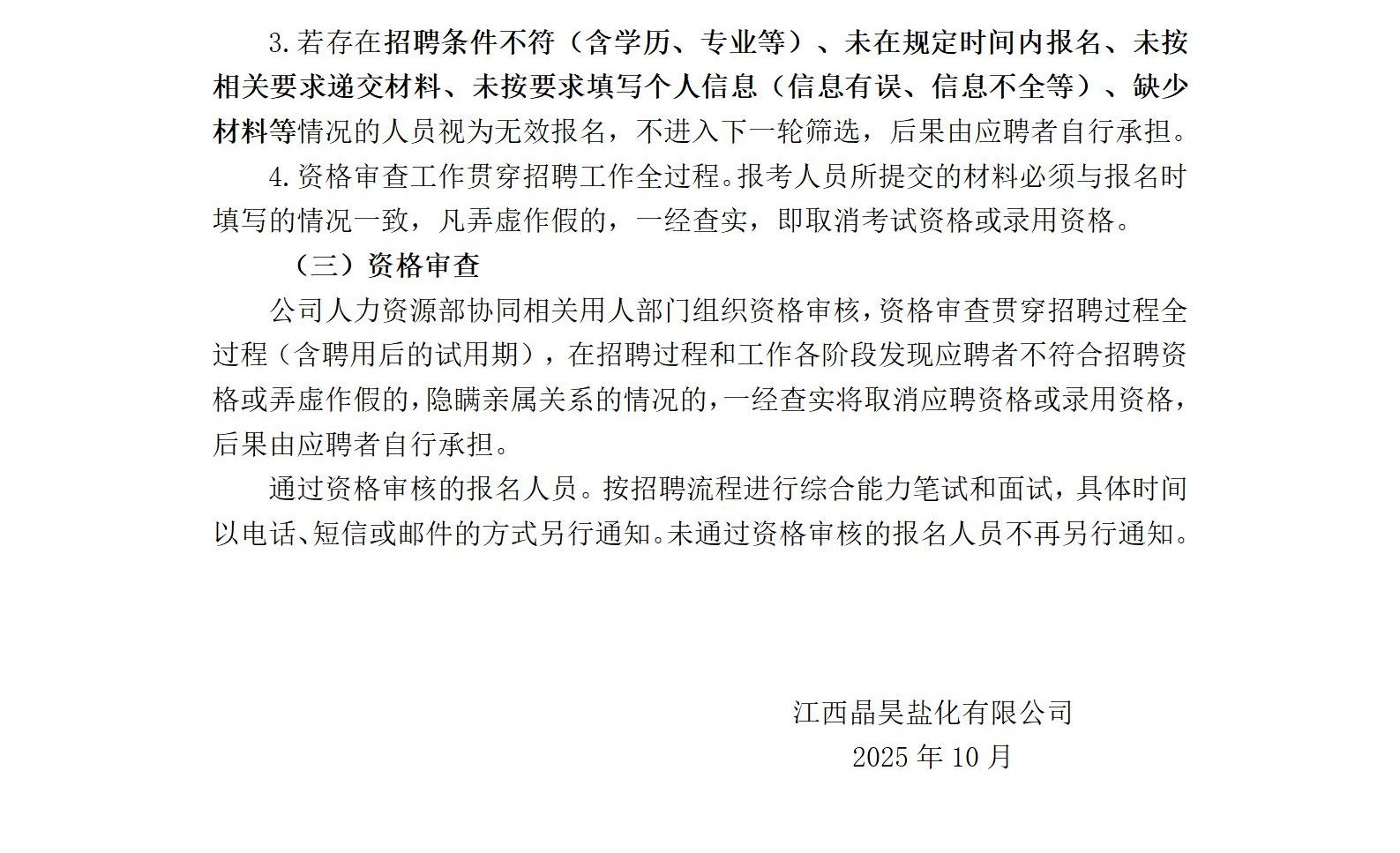 3.若存在招聘条件不符（含学历、专业等）、未在规定时间内报名、未按相关要求递交材料、未按要求填写个人信息（信息有误、信息不全等）、缺少材料等情况的人员视为无效报名，不进入下一轮筛选，后果由应聘者自行承担。

4.资格审查工作贯穿招聘工作全过程。报考人员所提交的材料必须与报名时填写的情况一致，凡弄虚作假的，一经查实，即取消考试资格或录用资格。

（三）资格审查

公司人力资源部协同相关用人部门组织资格审核，资格审查贯穿招聘过程全过程（含聘用后的试用期），在招聘过程和工作各阶段发现应聘者不符合招聘资格或弄虚作假的，隐瞒亲属关系的情况的，一经查实将取消应聘资格或录用资格，后果由应聘者自行承担。

通过资格审核的报名人员。按招聘流程进行综合能力笔试和面试，具体时间以电话、短信或邮件的方式另行通知。未通过资格审核的报名人员不再另行通知。

江西晶昊盐化有限公司
2025 年 10 月